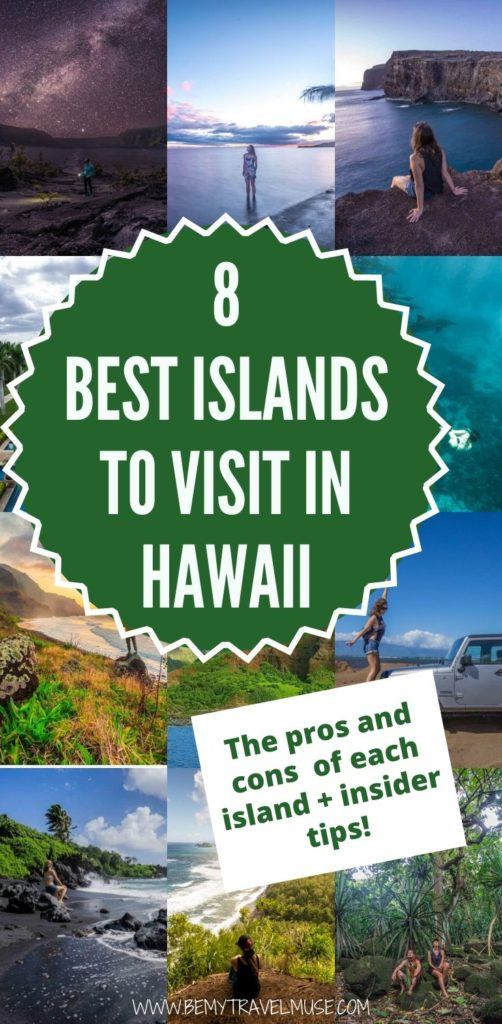 8
BEST ISLANDS TO VISIT IN HAWAII

The pros and cons of each island + insider tips!

WWW.BEMYTRAVELMUSE.COM